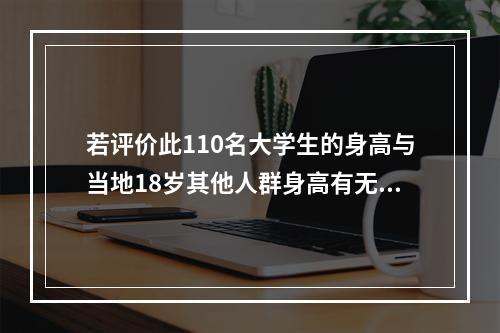 若评价此110名大学生的身高与当地18岁其他人群身高有无...